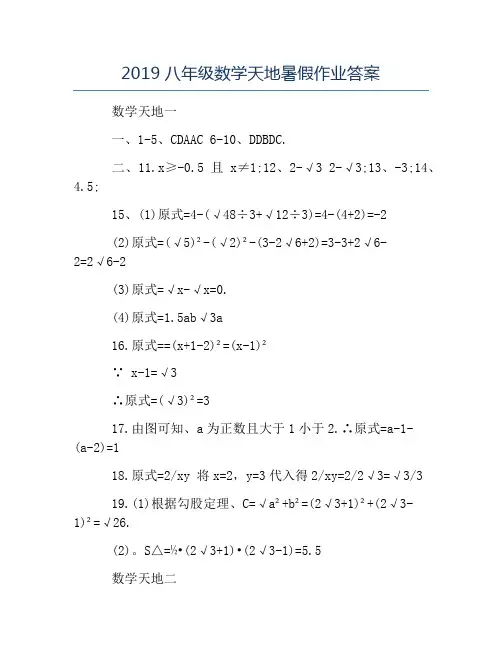 2019 八年级数学天地暑假作业答案

数学天地一

一、1-5、CDAAC 6-10、DDBDC.

二、11.x≥-0.5 且 x≠1;12、2-√3 2-√3;13、-3;14、4.5;

15、(1)原式=4-(√48÷3+√12÷3)=4-(4+2)=-2

(2)原式=(√5)²-(√2)²-(3-2√6+2)=3-3+2√6-2=2√6-2

(3)原式=√x-√x=0.

(4)原式=1.5ab√3a

16.原式==(x+1-2)²=(x-1)²

∵ x-1=√3

∴原式=(√3)²=3

17.由图可知、a 为正数且大于 1 小于 2.∴原式=a-1-(a-2)=1

18.原式=2/xy 将 x=2，y=3 代入得 2/xy=2/2√3=√3/3

19.(1)根据勾股定理、C=√a²+b²=(2√3+1)²+(2√3-1)²=√26.

(2)。S△=½•(2√3+1)•(2√3-1)=5.5

数学天地二